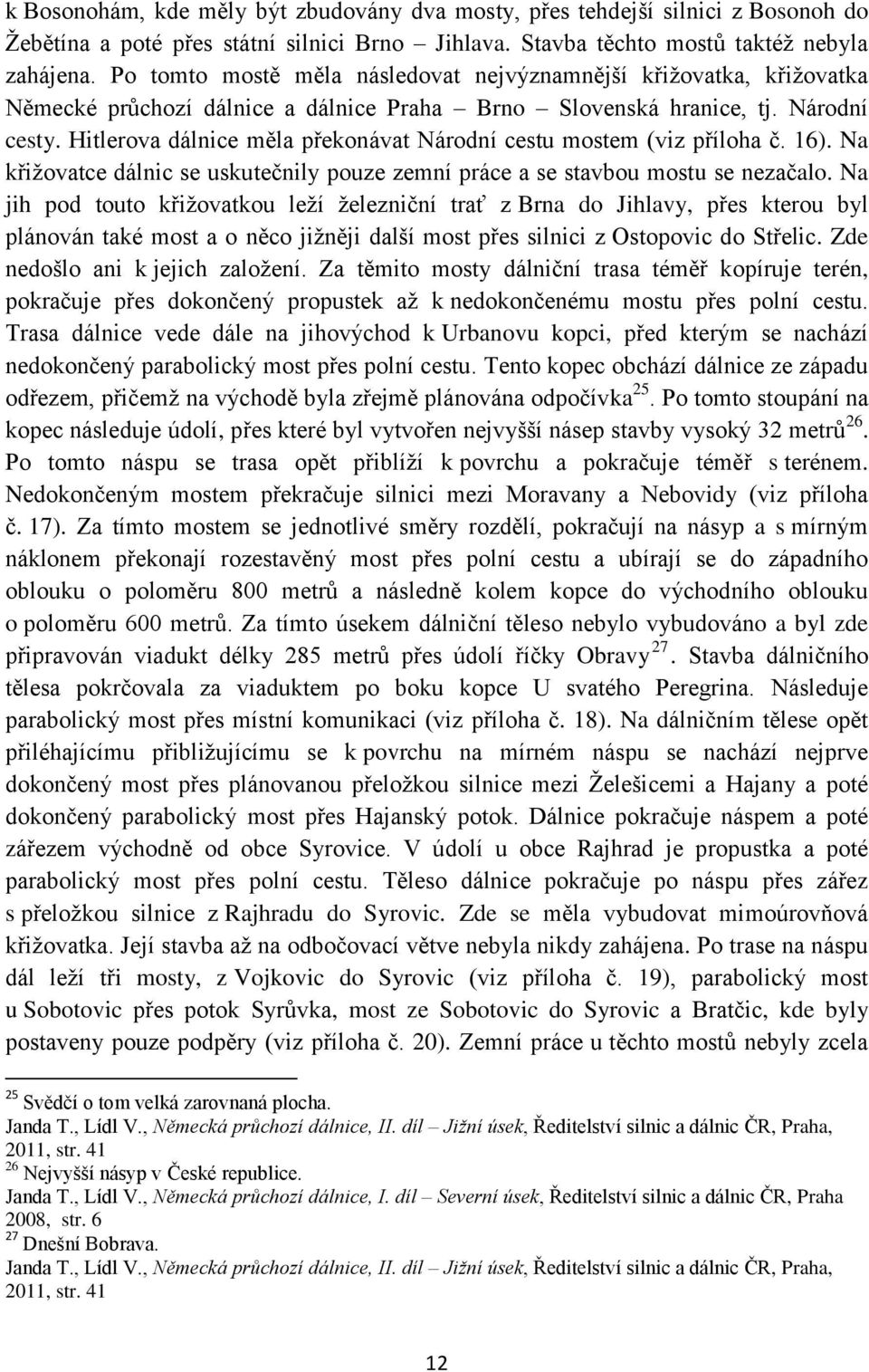 k Bosonohám, kde měly být zbudovány dva mosty, přes tehdejší silnici z Bosonoh do Žebětína a poté přes státní silnici Brno – Jihlava. Stavba těchto mostů taktéž nebyla zahájena. Po tomto mostě měla následovat nejvýznamnější křižovatka, křižovatka Německé průchozí dálnice a dálnice Praha – Brno – Slovenská hranice, tj. Národní cesty. Hitlerova dálnice měla překonávat Národní cestu mostem (viz příloha č. 16). Na křižovatce dálnic se uskutečnily pouze zemní práce a se stavbou mostu se nezačalo. Na jih pod touto křižovatkou leží železniční trať z Brna do Jihlavy, přes kterou byl plánován také most a o něco jižněji další most přes silnici z Ostopovic do Střelic. Zde nedošlo ani k jejich založení. Za těmito mosty dálniční trasa téměř kopíruje terén, pokračuje přes dokončený propustek až k nedokončenému mostu přes polní cestu. Trasa dálnice vede dále na jihovýchod k Urbanovu kopci, před kterým se nachází nedokončený parabolický most přes polní cestu. Tento kopec obchází dálnice ze západu odřezem, přičemž na východě byla zřejmě plánována odpočívka$^{25}$. Po tomto stoupání na kopec následuje údolí, přes které byl vytvořen nejvyšší násep stavby vysoký 32 metrů$^{26}$. Po tomto náspu se trasa opět přiblíží k povrchu a pokračuje téměř s terénem. Nedokončeným mostem překračuje silnici mezi Moravany a Nebovidy (viz příloha č. 17). Za tímto mostem se jednotlivé směry rozdělí, pokračují na násyp a s mírným náklonem překonají rozestavěný most přes polní cestu a ubírají se do západního oblouku o poloměru 800 metrů a následně kolem kopce do východního oblouku o poloměru 600 metrů. Za tímto úsekem dálniční těleso nebylo vybudováno a byl zde připravován viadukt délky 285 metrů přes údolí říčky Obravy$^{27}$. Stavba dálničního tělesa pokrčovala za viaduktem po boku kopce U svatého Peregrina. Následuje parabolický most přes místní komunikaci (viz příloha č. 18). Na dálničním tělese opět přiléhajícímu přibližujícímu se k povrchu na mírném náspu se nachází nejprve dokončený most přes plánovanou přeložku silnice mezi Želešicemi a Hajany a poté dokončený parabolický most přes Hajanský potok. Dálnice pokračuje náspem a poté zářezem východně od obce Syrovice. V údolí u obce Rajhrad je propustka a poté parabolický most přes polní cestu. Těleso dálnice pokračuje po náspu přes zářez s přeložkou silnice z Rajhradu do Syrovic. Zde se měla vybudovat mimoúrovňová křižovatka. Její stavba až na odbočovací větve nebyla nikdy zahájena. Po trase na náspu dál leží tři mosty, z Vojkovic do Syrovic (viz příloha č. 19), parabolický most u Sobotovic přes potok Syrůvka, most ze Sobotovic do Syrovic a Bratčic, kde byly postaveny pouze podpěry (viz příloha č. 20). Zemní práce u těchto mostů nebyly zcela

$^{25}$ Svědčí o tom velká zarovnaná plocha.
Janda T., Lídl V., Německá průchozí dálnice, II. díl – Jižní úsek, Ředitelství silnic a dálnic ČR, Praha, 2011, str. 41
$^{26}$ Nejvyšší násyp v České republice.
Janda T., Lídl V., Německá průchozí dálnice, I. díl – Severní úsek, Ředitelství silnic a dálnic ČR, Praha 2008, str. 6
$^{27}$ Dnešní Bobrava.
Janda T., Lídl V., Německá průchozí dálnice, II. díl – Jižní úsek, Ředitelství silnic a dálnic ČR, Praha, 2011, str. 41

12